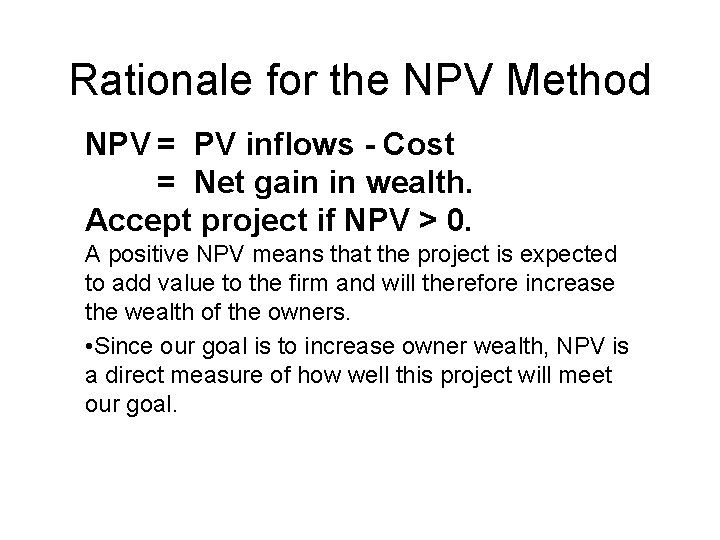 Rationale for the NPV Method

NPV = PV inflows - Cost
= Net gain in wealth.

Accept project if NPV > 0.

A positive NPV means that the project is expected to add value to the firm and will therefore increase the wealth of the owners.

•Since our goal is to increase owner wealth, NPV is a direct measure of how well this project will meet our goal.